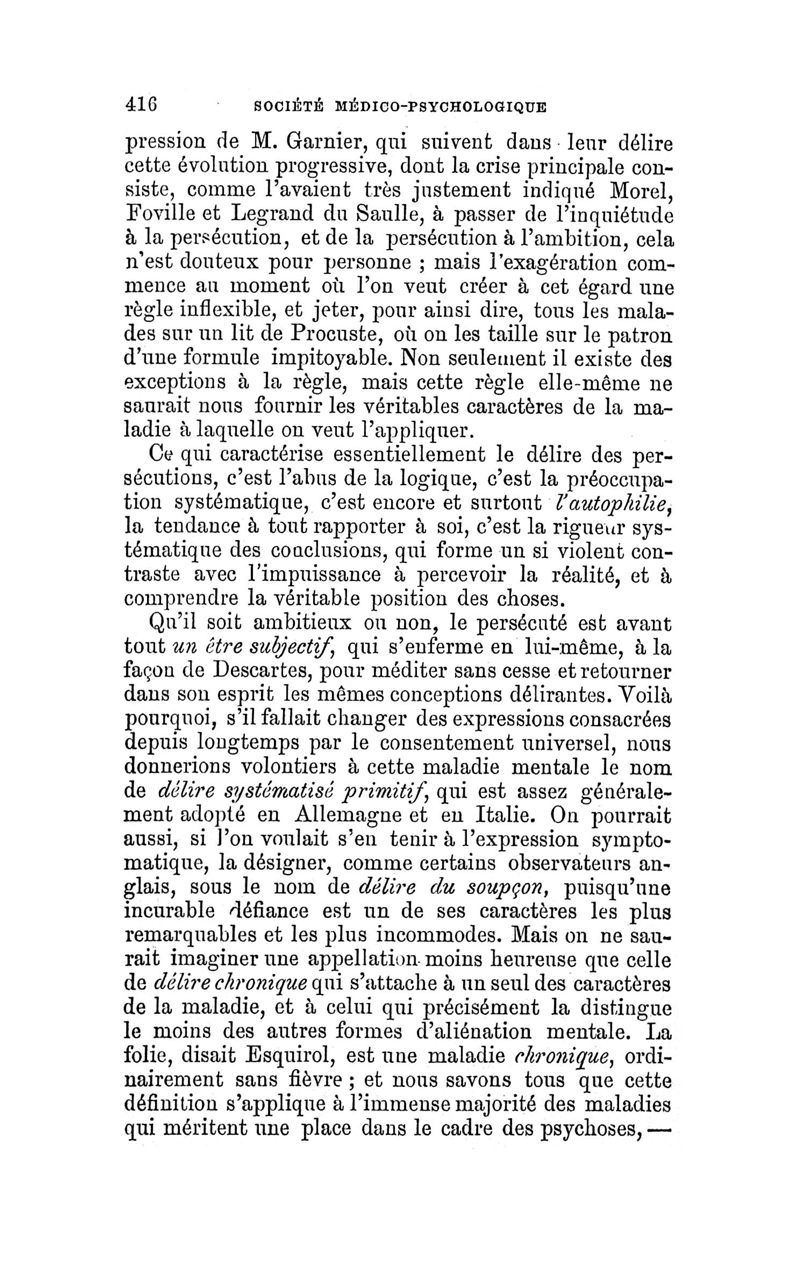 416 SOCIÉTÉ MÉDICO-PSYCHOLOGIQUE

pression de M. Garnier, qui suivent dans leur délire cette évolution progressive, dont la crise principale consiste, comme l'avaient très justement indiqué Morel, Foville et Legrand du Saulle, à passer de l'inquiétude à la persécution, et de la persécution à l'ambition, cela n'est douteux pour personne ; mais l'exagération commence au moment où l'on veut créer à cet égard une règle inflexible, et jeter, pour ainsi dire, tous les malades sur un lit de Procuste, où on les taille sur le patron d'une formule impitoyable. Non seulement il existe des exceptions à la règle, mais cette règle elle-même ne saurait nous fournir les véritables caractères de la maladie à laquelle on veut l'appliquer.

Ce qui caractérise essentiellement le délire des persécutions, c'est l'abus de la logique, c'est la préoccupation systématique, c'est encore et surtout l'autophilie, la tendance à tout rapporter à soi, c'est la rigueur systématique des conclusions, qui forme un si violent contraste avec l'impuissance à percevoir la réalité, et à comprendre la véritable position des choses.

Qu'il soit ambitieux ou non, le persécuté est avant tout un être subjectif, qui s'enferme en lui-même, à la façon de Descartes, pour méditer sans cesse et retourner dans son esprit les mêmes conceptions délirantes. Voilà pourquoi, s'il fallait changer des expressions consacrées depuis longtemps par le consentement universel, nous donnerions volontiers à cette maladie mentale le nom de délire systématisé primitif, qui est assez généralement adopté en Allemagne et en Italie. On pourrait aussi, si l'on voulait s'en tenir à l'expression symptomatique, la désigner, comme certains observateurs anglais, sous le nom de délire du soupçon, puisqu'une incurable défiance est un de ses caractères les plus remarquables et les plus incommodes. Mais on ne saurait imaginer une appellation moins heureuse que celle de délire chronique qui s'attache à un seul des caractères de la maladie, et à celui qui précisément la distingue le moins des autres formes d'aliénation mentale. La folie, disait Esquirol, est une maladie chronique, ordinairement sans fièvre ; et nous savons tous que cette définition s'applique à l'immense majorité des maladies qui méritent une place dans le cadre des psychoses, —